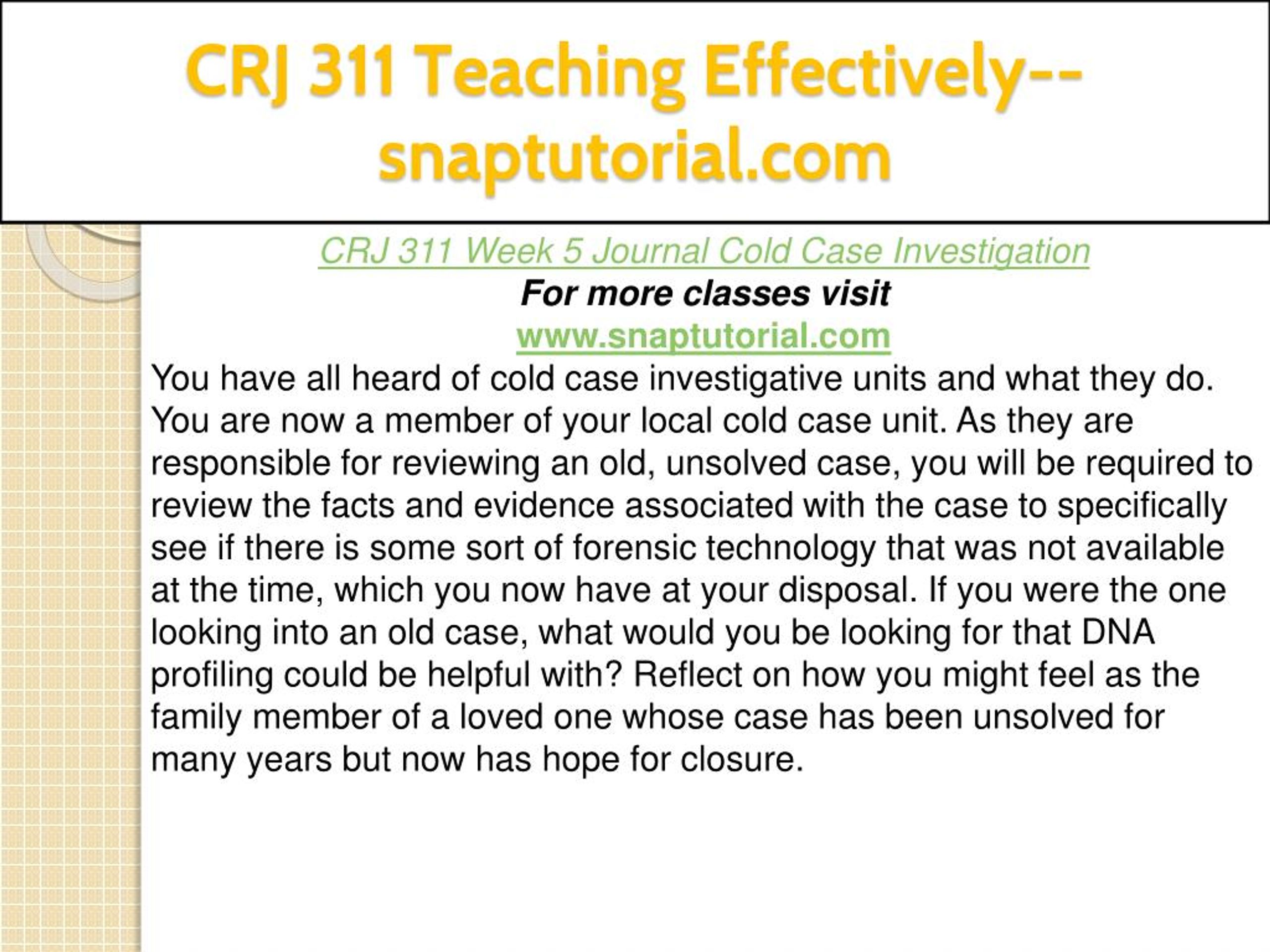 CRJ 311 Teaching Effectively--snaptutorial.com

CRJ 311 Week 5 Journal Cold Case Investigation

For more classes visit

www.snaptutorial.com

You have all heard of cold case investigative units and what they do. You are now a member of your local cold case unit. As they are responsible for reviewing an old, unsolved case, you will be required to review the facts and evidence associated with the case to specifically see if there is some sort of forensic technology that was not available at the time, which you now have at your disposal. If you were the one looking into an old case, what would you be looking for that DNA profiling could be helpful with? Reflect on how you might feel as the family member of a loved one whose case has been unsolved for many years but now has hope for closure.